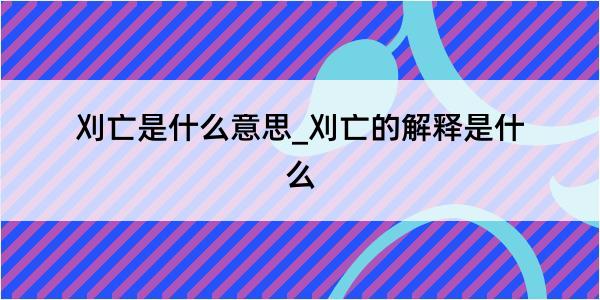 刈亡是什么意思_刈亡的解释是什么